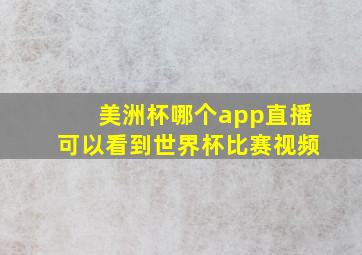 美洲杯哪个app直播
可以看到世界杯比赛视频